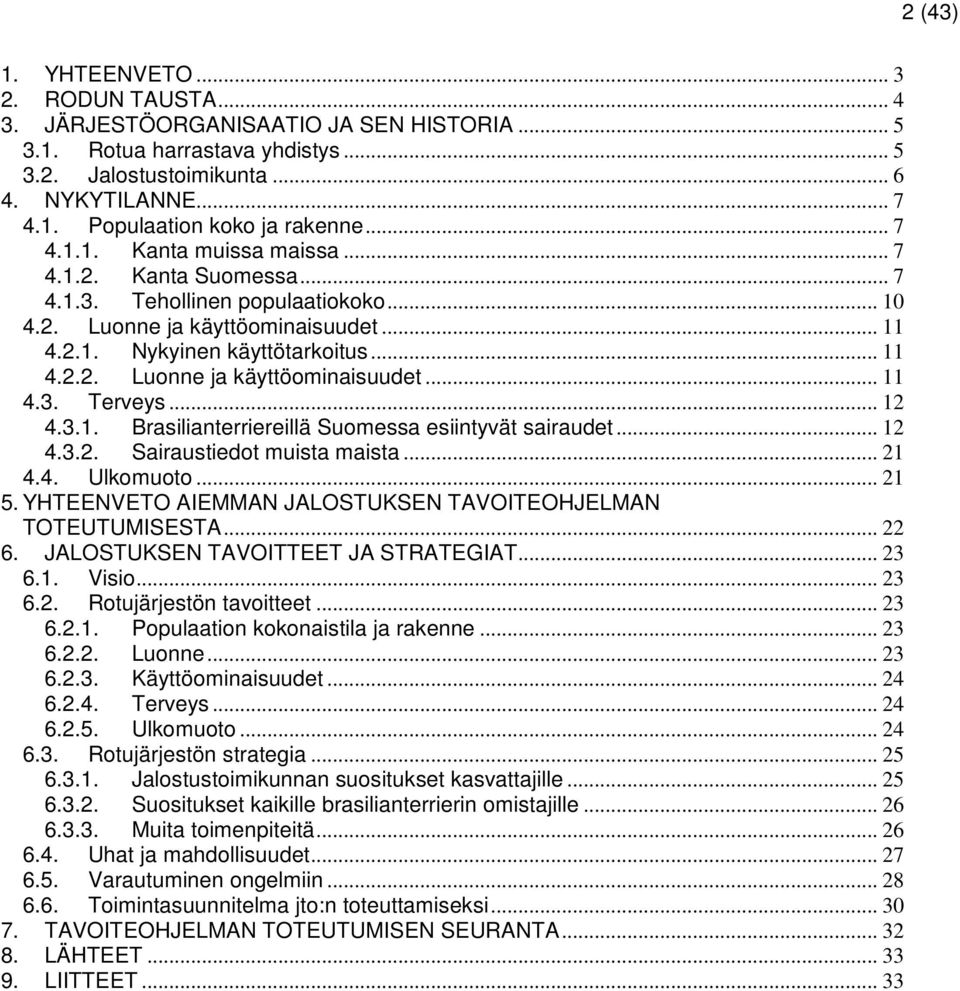 2 (43)

1. YHTEENVETO ... 3
2. RODUN TAUSTA ... 4
3. JÄRJESTÖORGANISAATIO JA SEN HISTORIA ... 5
3.1. Rotua harrastava yhdistys ... 5
3.2. Jalostustoimikunta ... 6
4. NYKYTILANNE ... 7
4.1. Populaation koko ja rakenne ... 7
4.1.1. Kanta muissa maissa ... 7
4.1.2. Kanta Suomessa ... 7
4.1.3. Tehollinen populaatiokoko ... 10
4.2. Luonne ja käyttöominaisuudet ... 11
4.2.1. Nykyinen käyttötarkoitus ... 11
4.2.2. Luonne ja käyttöominaisuudet ... 11
4.3. Terveys ... 12
4.3.1. Brasilianterriereillä Suomessa esiintyvät sairaudet ... 12
4.3.2. Sairaustiedot muista maista ... 21
4.4. Ulkomuoto ... 21
5. YHTEENVETO AIEMMAN JALOSTUKSEN TAVOITEOHJELMAN TOTEUTUMISESTA ... 22
6. JALOSTUKSEN TAVOITTEET JA STRATEGIAT ... 23
6.1. Visio ... 23
6.2. Rotujärjestön tavoitteet ... 23
6.2.1. Populaation kokonaistila ja rakenne ... 23
6.2.2. Luonne ... 23
6.2.3. Käyttöominaisuudet ... 24
6.2.4. Terveys ... 24
6.2.5. Ulkomuoto ... 24
6.3. Rotujärjestön strategia ... 25
6.3.1. Jalostustoimikunnan suositukset kasvattajille ... 25
6.3.2. Suositukset kaikille brasilianterrierin omistajille ... 26
6.3.3. Muita toimenpiteitä ... 26
6.4. Uhat ja mahdollisuudet ... 27
6.5. Varautuminen ongelmiin ... 28
6.6. Toimintasuunnitelma jto:n toteuttamiseksi ... 30
7. TAVOITEOHJELMAN TOTEUTUMISEN SEURANTA ... 32
8. LÄHTEET ... 33
9. LIITTEET ... 33